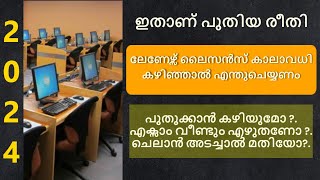 2
0
2
4

ഇതാണ് പുതിയ രീതി

ലേണേഴ്സ് ലൈസൻസ് കാലാവധി കഴിഞ്ഞാൽ എന്തുചെയ്യണം

പുതുക്കാൻ കഴിയുമോ ?.
എക്സാം വീണ്ടും എഴുതണോ ?.
ചെലാൻ അടച്ചാൽ മതിയോ?.